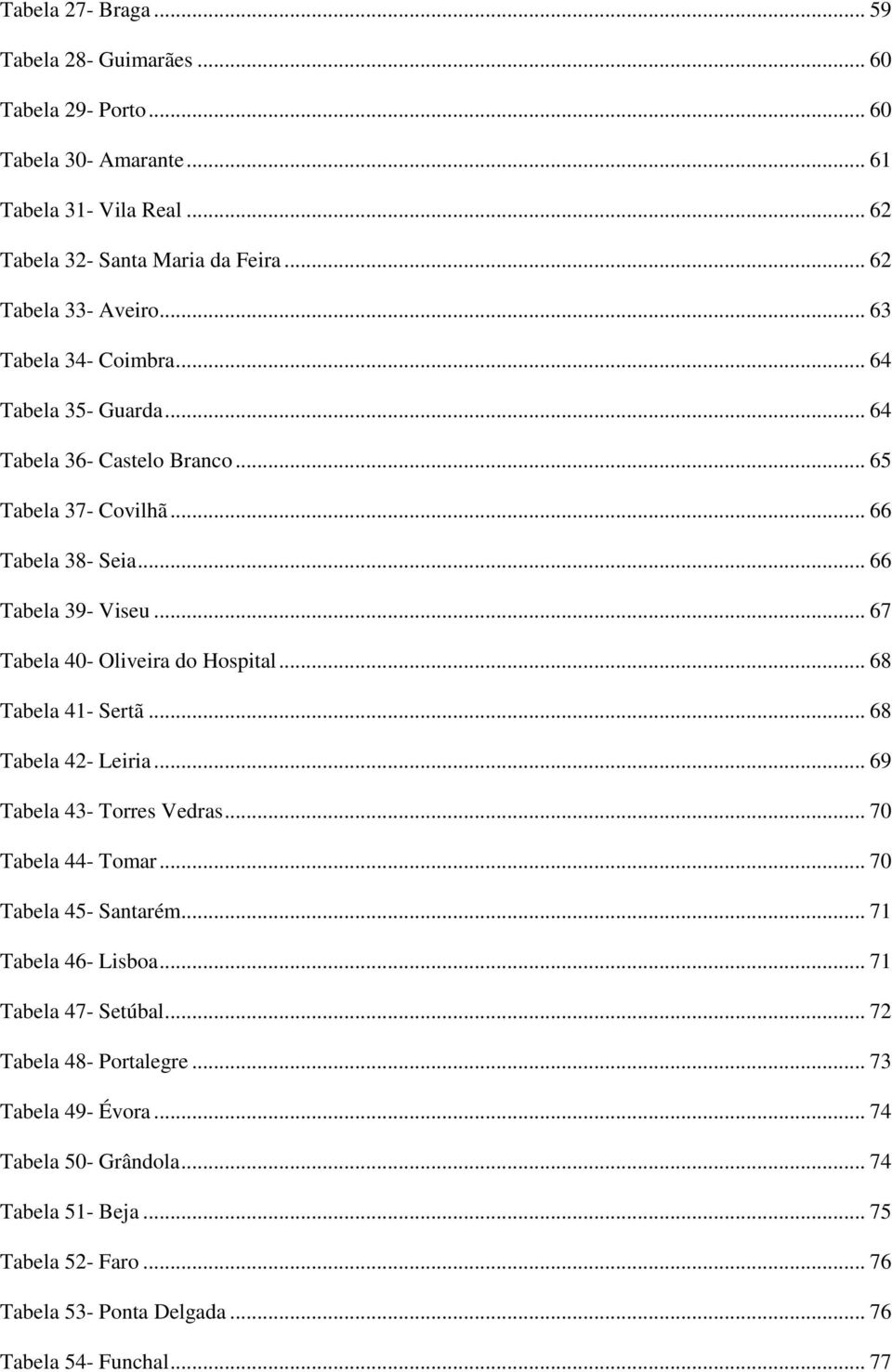 Tabela 27- Braga ... 59

Tabela 28- Guimarães ... 60

Tabela 29- Porto ... 60

Tabela 30- Amarante ... 61

Tabela 31- Vila Real ... 62

Tabela 32- Santa Maria da Feira ... 62

Tabela 33- Aveiro ... 63

Tabela 34- Coimbra ... 64

Tabela 35- Guarda ... 64

Tabela 36- Castelo Branco ... 65

Tabela 37- Covilhã ... 66

Tabela 38- Seia ... 66

Tabela 39- Viseu ... 67

Tabela 40- Oliveira do Hospital ... 68

Tabela 41- Sertã ... 68

Tabela 42- Leiria ... 69

Tabela 43- Torres Vedras ... 70

Tabela 44- Tomar ... 70

Tabela 45- Santarém ... 71

Tabela 46- Lisboa ... 71

Tabela 47- Setúbal ... 72

Tabela 48- Portalegre ... 73

Tabela 49- Évora ... 74

Tabela 50- Grândola ... 74

Tabela 51- Beja ... 75

Tabela 52- Faro ... 76

Tabela 53- Ponta Delgada ... 76

Tabela 54- Funchal ... 77